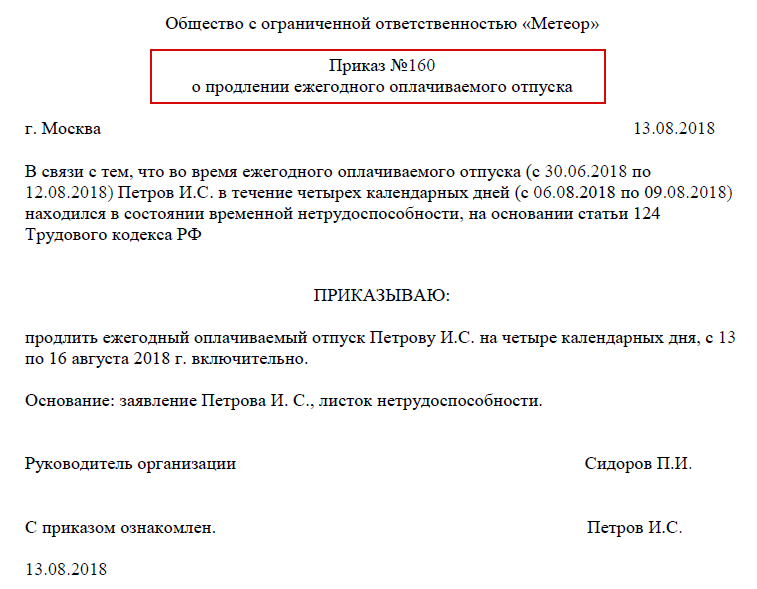 Общество с ограниченной ответственностью «Метеор»

Приказ №160
о продлении ежегодного оплачиваемого отпуска

г. Москва 13.08.2018

В связи с тем, что во время ежегодного оплачиваемого отпуска (с 30.06.2018 по 12.08.2018) Петров И.С. в течение четырех календарных дней (с 06.08.2018 по 09.08.2018) находился в состоянии временной нетрудоспособности, на основании статьи 124 Трудового кодекса РФ

ПРИКАЗЫВАЮ:

продлить ежегодный оплачиваемый отпуск Петрову И.С. на четыре календарных дня, с 13 по 16 августа 2018 г. включительно.

Основание: заявление Петрова И. С., листок нетрудоспособности.

Руководитель организации Сидоров П.И.

С приказом ознакомлен. Петров И.С.

13.08.2018